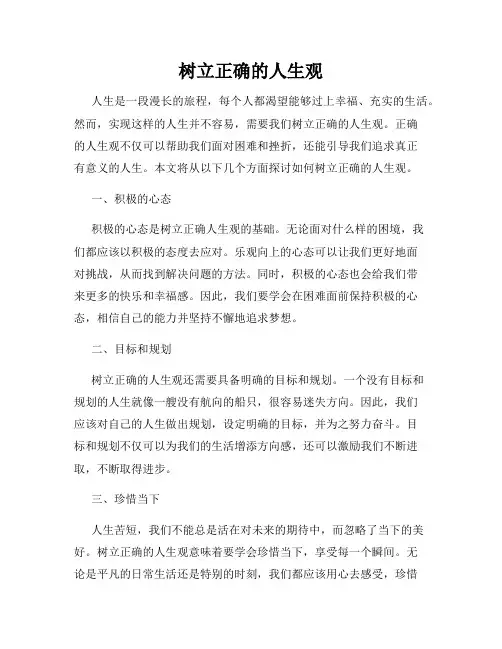 树立正确的人生观

人生是一段漫长的旅程，每个人都渴望能够过上幸福、充实的生活。然而，实现这样的人生并不容易，需要我们树立正确的人生观。正确的人生观不仅可以帮助我们面对困难和挫折，还能引导我们追求真正有意义的人生。本文将从以下几个方面探讨如何树立正确的人生观。

一、积极的心态

积极的心态是树立正确人生观的基础。无论面对什么样的困境，我们都应该以积极的态度去应对。乐观向上的心态可以让我们更好地面对挑战，从而找到解决问题的方法。同时，积极的心态也会给我们带来更多的快乐和幸福感。因此，我们要学会在困难面前保持积极的心态，相信自己的能力并坚持不懈地追求梦想。

二、目标和规划

树立正确的人生观还需要具备明确的目标和规划。一个没有目标和规划的人生就像一艘没有航向的船只，很容易迷失方向。因此，我们应该对自己的人生做出规划，设定明确的目标，并为之努力奋斗。目标和规划不仅可以为我们的生活增添方向感，还可以激励我们不断进取，不断取得进步。

三、珍惜当下

人生苦短，我们不能总是活在对未来的期待中，而忽略了当下的美好。树立正确的人生观意味着要学会珍惜当下，享受每一个瞬间。无论是平凡的日常生活还是特别的时刻，我们都应该用心去感受，珍惜